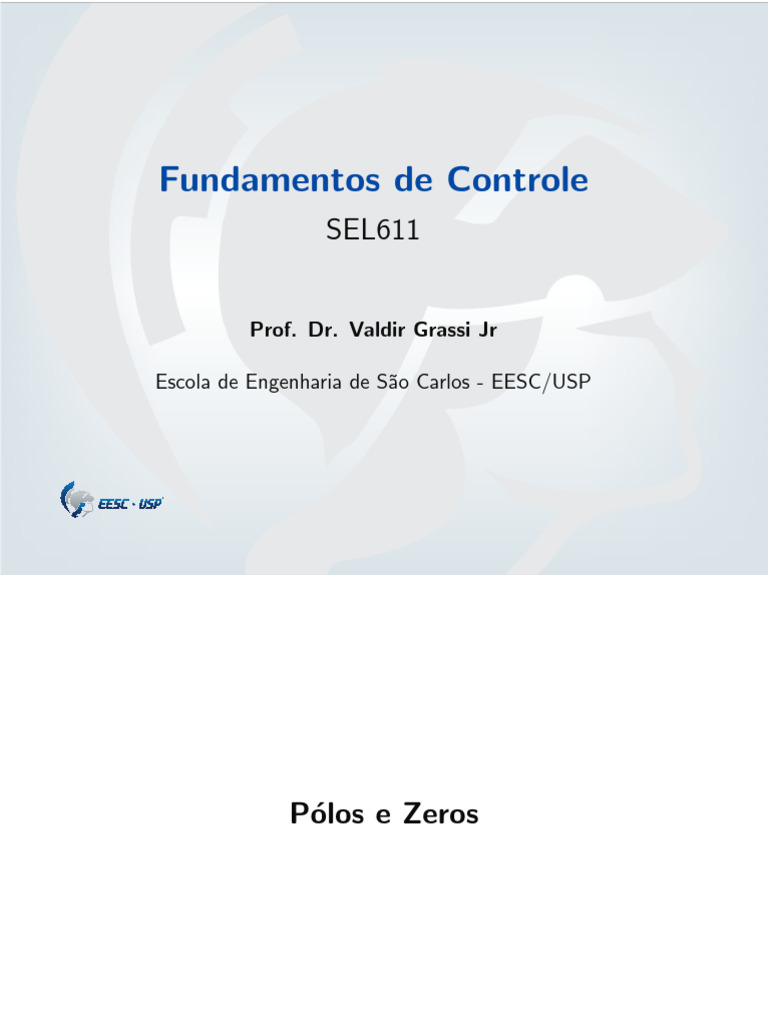 Fundamentos de Controle

SEL611

Prof. Dr. Valdir Grassi Jr

Escola de Engenharia de São Carlos - EESC/USP

EESC · USP

Pólos e Zeros